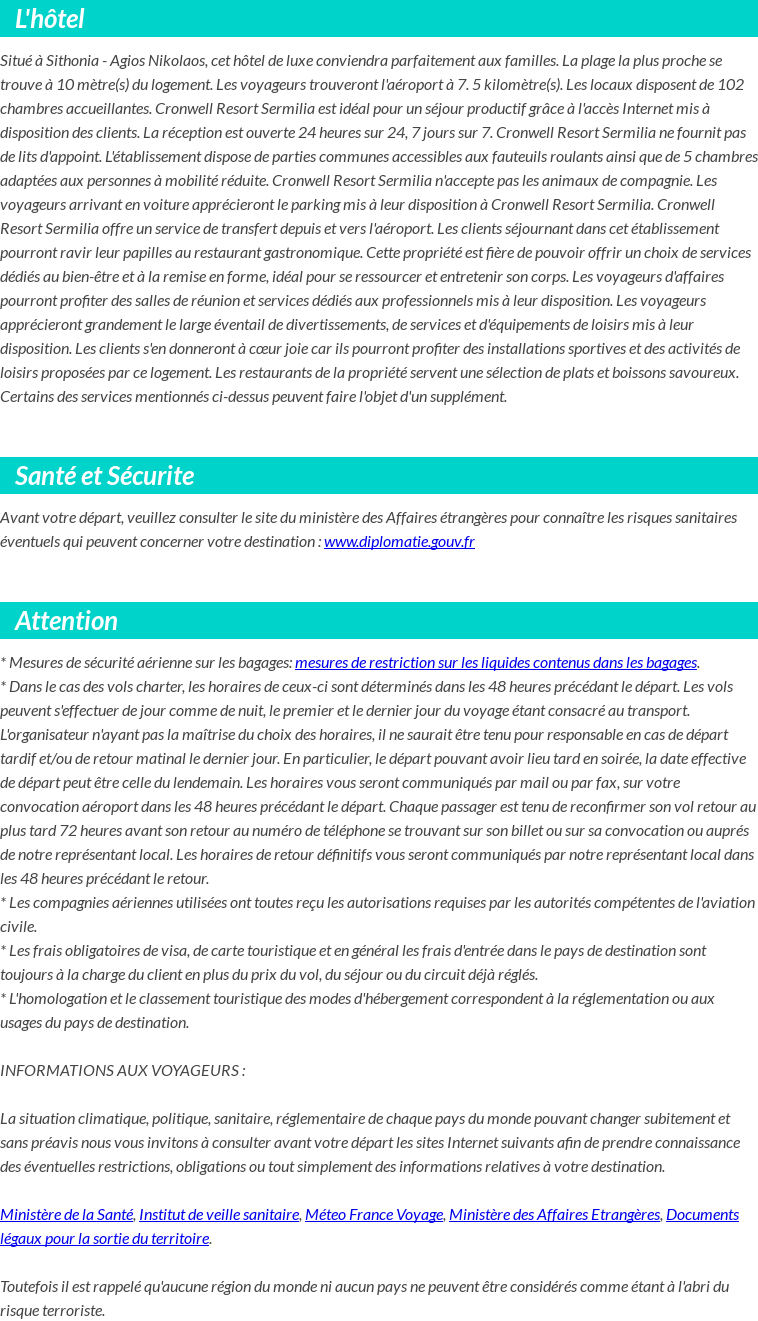 L'hôtel

Situé à Sithonia - Agios Nikolaos, cet hôtel de luxe conviendra parfaitement aux familles. La plage la plus proche se trouve à 10 mètre(s) du logement. Les voyageurs trouveront l'aéroport à 7. 5 kilomètre(s). Les locaux disposent de 102 chambres accueillantes. Cronwell Resort Sermilia est idéal pour un séjour productif grâce à l'accès Internet mis à disposition des clients. La réception est ouverte 24 heures sur 24, 7 jours sur 7. Cronwell Resort Sermilia ne fournit pas de lits d'appoint. L'établissement dispose de parties communes accessibles aux fauteuils roulants ainsi que de 5 chambres adaptées aux personnes à mobilité réduite. Cronwell Resort Sermilia n'accepte pas les animaux de compagnie. Les voyageurs arrivant en voiture apprécieront le parking mis à leur disposition à Cronwell Resort Sermilia. Cronwell Resort Sermilia offre un service de transfert depuis et vers l'aéroport. Les clients séjournant dans cet établissement pourront ravir leur papilles au restaurant gastronomique. Cette propriété est fière de pouvoir offrir un choix de services dédiés au bien-être et à la remise en forme, idéal pour se ressourcer et entretenir son corps. Les voyageurs d'affaires pourront profiter des salles de réunion et services dédiés aux professionnels mis à leur disposition. Les voyageurs apprécieront grandement le large éventail de divertissements, de services et d'équipements de loisirs mis à leur disposition. Les clients s'en donneront à cœur joie car ils pourront profiter des installations sportives et des activités de loisirs proposées par ce logement. Les restaurants de la propriété servent une sélection de plats et boissons savoureux. Certains des services mentionnés ci-dessus peuvent faire l'objet d'un supplément.

Santé et Sécurite

Avant votre départ, veuillez consulter le site du ministère des Affaires étrangères pour connaître les risques sanitaires éventuels qui peuvent concerner votre destination : www.diplomatie.gouv.fr

Attention

* Mesures de sécurité aérienne sur les bagages: mesures de restriction sur les liquides contenus dans les bagages.
* Dans le cas des vols charter, les horaires de ceux-ci sont déterminés dans les 48 heures précédant le départ. Les vols peuvent s'effectuer de jour comme de nuit, le premier et le dernier jour du voyage étant consacré au transport. L'organisateur n'ayant pas la maîtrise du choix des horaires, il ne saurait être tenu pour responsable en cas de départ tardif et/ou de retour matinal le dernier jour. En particulier, le départ pouvant avoir lieu tard en soirée, la date effective de départ peut être celle du lendemain. Les horaires vous seront communiqués par mail ou par fax, sur votre convocation aéroport dans les 48 heures précédant le départ. Chaque passager est tenu de reconfirmer son vol retour au plus tard 72 heures avant son retour au numéro de téléphone se trouvant sur son billet ou sur sa convocation ou auprés de notre représentant local. Les horaires de retour définitifs vous seront communiqués par notre représentant local dans les 48 heures précédant le retour.
* Les compagnies aériennes utilisées ont toutes reçu les autorisations requises par les autorités compétentes de l'aviation civile.
* Les frais obligatoires de visa, de carte touristique et en général les frais d'entrée dans le pays de destination sont toujours à la charge du client en plus du prix du vol, du séjour ou du circuit déjà réglés.
* L'homologation et le classement touristique des modes d'hébergement correspondent à la réglementation ou aux usages du pays de destination.

INFORMATIONS AUX VOYAGEURS :

La situation climatique, politique, sanitaire, réglementaire de chaque pays du monde pouvant changer subitement et sans préavis nous vous invitons à consulter avant votre départ les sites Internet suivants afin de prendre connaissance des éventuelles restrictions, obligations ou tout simplement des informations relatives à votre destination.

Ministère de la Santé, Institut de veille sanitaire, Méteo France Voyage, Ministère des Affaires Etrangères, Documents légaux pour la sortie du territoire.

Toutefois il est rappelé qu'aucune région du monde ni aucun pays ne peuvent être considérés comme étant à l'abri du risque terroriste.